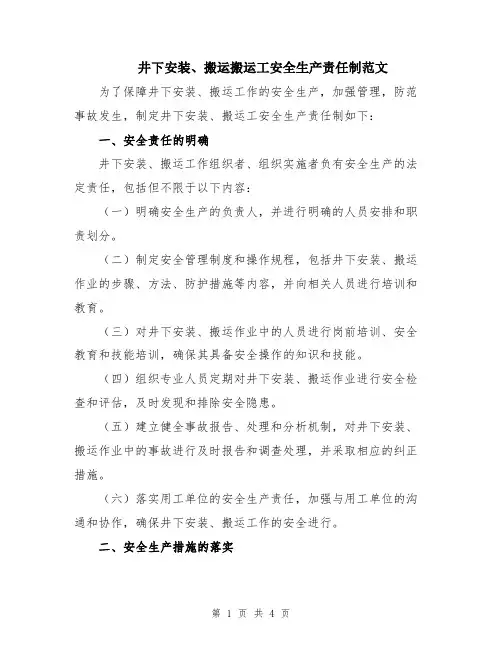 井下安装、搬运搬运工安全生产责任制范文

为了保障井下安装、搬运工作的安全生产，加强管理，防范事故发生，制定井下安装、搬运工安全生产责任制如下：

一、安全责任的明确

井下安装、搬运工作组织者、组织实施者负有安全生产的法定责任，包括但不限于以下内容：

（一）明确安全生产的负责人，并进行明确的人员安排和职责划分。

（二）制定安全管理制度和操作规程，包括井下安装、搬运作业的步骤、方法、防护措施等内容，并向相关人员进行培训和教育。

（三）对井下安装、搬运作业中的人员进行岗前培训、安全教育和技能培训，确保其具备安全操作的知识和技能。

（四）组织专业人员定期对井下安装、搬运作业进行安全检查和评估，及时发现和排除安全隐患。

（五）建立健全事故报告、处理和分析机制，对井下安装、搬运作业中的事故进行及时报告和调查处理，并采取相应的纠正措施。

（六）落实用工单位的安全生产责任，加强与用工单位的沟通和协作，确保井下安装、搬运工作的安全进行。

二、安全生产措施的落实

第 1 页 共 4 页